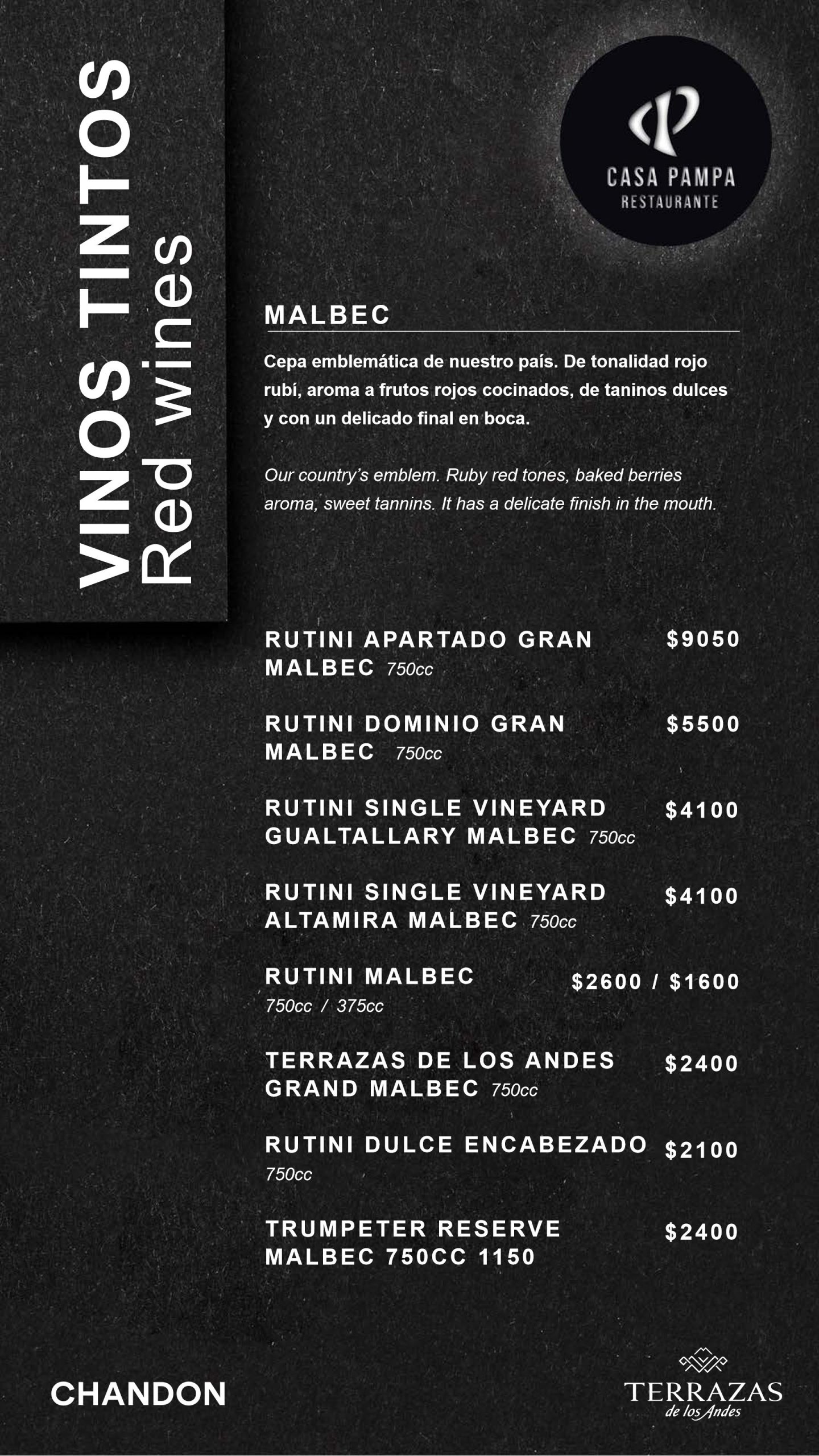 VINOS TINTOS
Red wines

CASA PAMPA
RESTAURANTE

MALBEC

Cepa emblemática de nuestro país. De tonalidad rojo rubí, aroma a frutos rojos cocinados, de taninos dulces y con un delicado final en boca.

Our country's emblem. Ruby red tones, baked berries aroma, sweet tannins. It has a delicate finish in the mouth.

RUTINI APARTADO GRAN MALBEC 750cc $9050

RUTINI DOMINIO GRAN MALBEC 750cc $5500

RUTINI SINGLE VINEYARD GUALTALLARY MALBEC 750cc $4100

RUTINI SINGLE VINEYARD ALTAMIRA MALBEC 750cc $4100

RUTINI MALBEC 750cc / 375cc $2600 / $1600

TERRAZAS DE LOS ANDES GRAND MALBEC 750cc $2400

RUTINI DULCE ENCABEZADO 750cc $2100

TRUMPETER RESERVE MALBEC 750CC 1150 $2400

CHANDON

TERRAZAS
de los Andes